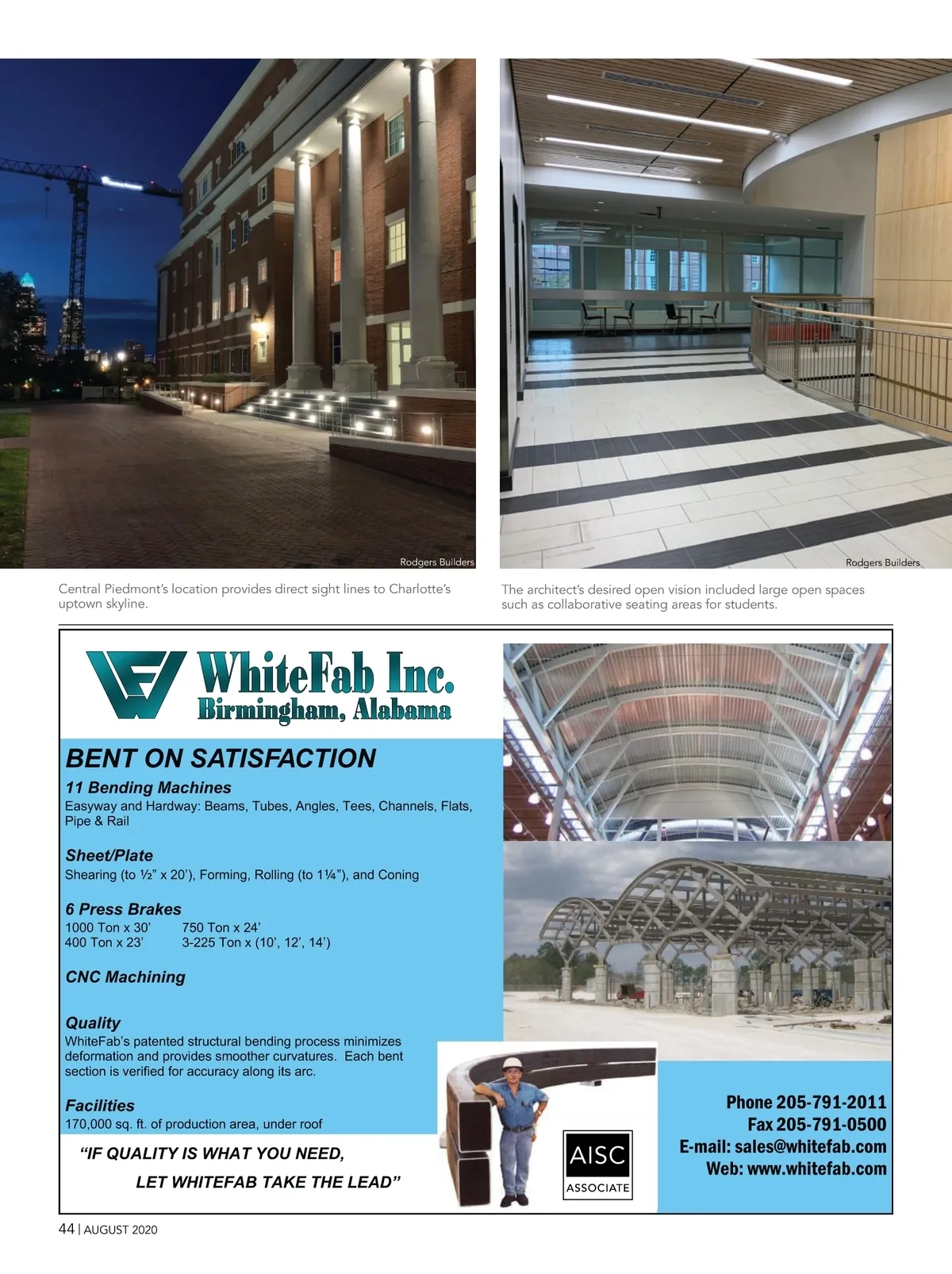 Rodgers Builders

Central Piedmont's location provides direct sight lines to Charlotte's uptown skyline.

Rodgers Builders

The architect's desired open vision included large open spaces such as collaborative seating areas for students.

WhiteFab Inc.
Birmingham, Alabama

BENT ON SATISFACTION

11 Bending Machines
Easyway and Hardway: Beams, Tubes, Angles, Tees, Channels, Flats, Pipe & Rail

Sheet/Plate
Shearing (to ½" x 20'), Forming, Rolling (to 1¼"), and Coning

6 Press Brakes
1000 Ton x 30' 750 Ton x 24'
400 Ton x 23' 3-225 Ton x (10', 12', 14')

CNC Machining

Quality
WhiteFab's patented structural bending process minimizes deformation and provides smoother curvatures. Each bent section is verified for accuracy along its arc.

Facilities
170,000 sq. ft. of production area, under roof

"IF QUALITY IS WHAT YOU NEED,
LET WHITEFAB TAKE THE LEAD"

AISC
ASSOCIATE

Phone 205-791-2011
Fax 205-791-0500
E-mail: sales@whitefab.com
Web: www.whitefab.com

44 | AUGUST 2020